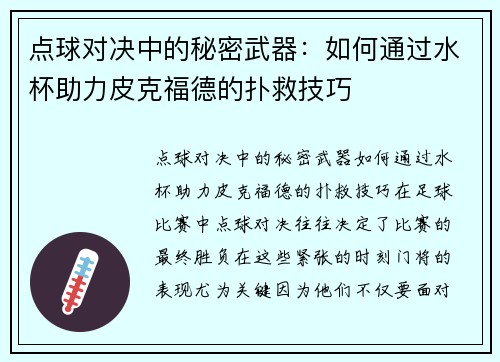 点球对决中的秘密武器：如何通过水杯助力皮克福德的扑救技巧

点球对决中的秘密武器如何通过水杯助力皮克福德的扑救技巧在足球比赛中点球对决往往决定了比赛的最终胜负在这些紧张的时刻门将的表现尤为关键因为他们不仅要面对